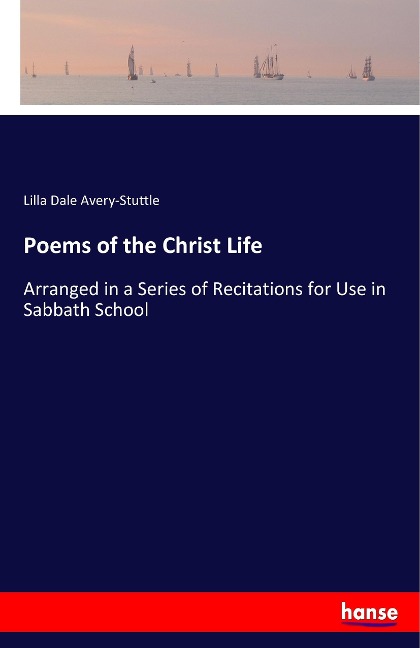 Lilla Dale Avery-Stuttle

Poems of the Christ Life

Arranged in a Series of Recitations for Use in Sabbath School

hanse